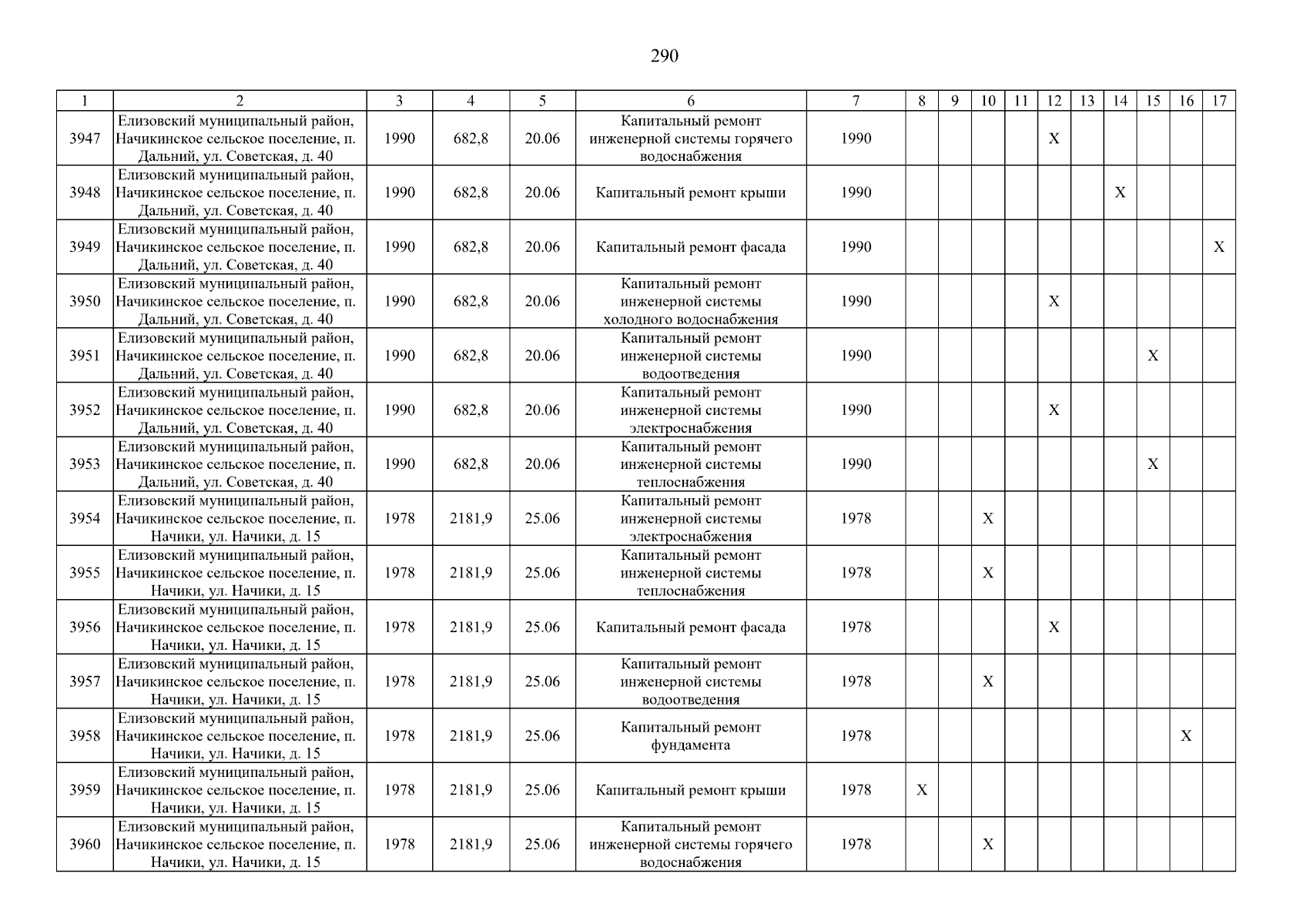 290

| 1 | 2 | 3 | 4 | 5 | 6 | 7 | 8 | 9 | 10 | 11 | 12 | 13 | 14 | 15 | 16 | 17 |
|---|---|---|---|---|---|---|---|---|---|---|---|---|---|---|---|---|
| 3947 | Елизовский муниципальный район, Начикинское сельское поселение, п. Дальний, ул. Советская, д. 40 | 1990 | 682,8 | 20.06 | Капитальный ремонт инженерной системы горячего водоснабжения | 1990 | | | | | X | | | | | |
| 3948 | Елизовский муниципальный район, Начикинское сельское поселение, п. Дальний, ул. Советская, д. 40 | 1990 | 682,8 | 20.06 | Капитальный ремонт крыши | 1990 | | | | | | | X | | | |
| 3949 | Елизовский муниципальный район, Начикинское сельское поселение, п. Дальний, ул. Советская, д. 40 | 1990 | 682,8 | 20.06 | Капитальный ремонт фасада | 1990 | | | | | | | | | | X |
| 3950 | Елизовский муниципальный район, Начикинское сельское поселение, п. Дальний, ул. Советская, д. 40 | 1990 | 682,8 | 20.06 | Капитальный ремонт инженерной системы холодного водоснабжения | 1990 | | | | | X | | | | | |
| 3951 | Елизовский муниципальный район, Начикинское сельское поселение, п. Дальний, ул. Советская, д. 40 | 1990 | 682,8 | 20.06 | Капитальный ремонт инженерной системы водоотведения | 1990 | | | | | | | | X | | |
| 3952 | Елизовский муниципальный район, Начикинское сельское поселение, п. Дальний, ул. Советская, д. 40 | 1990 | 682,8 | 20.06 | Капитальный ремонт инженерной системы электроснабжения | 1990 | | | | | X | | | | | |
| 3953 | Елизовский муниципальный район, Начикинское сельское поселение, п. Дальний, ул. Советская, д. 40 | 1990 | 682,8 | 20.06 | Капитальный ремонт инженерной системы теплоснабжения | 1990 | | | | | | | | X | | |
| 3954 | Елизовский муниципальный район, Начикинское сельское поселение, п. Начики, ул. Начики, д. 15 | 1978 | 2181,9 | 25.06 | Капитальный ремонт инженерной системы электроснабжения | 1978 | | | X | | | | | | | |
| 3955 | Елизовский муниципальный район, Начикинское сельское поселение, п. Начики, ул. Начики, д. 15 | 1978 | 2181,9 | 25.06 | Капитальный ремонт инженерной системы теплоснабжения | 1978 | | | X | | | | | | | |
| 3956 | Елизовский муниципальный район, Начикинское сельское поселение, п. Начики, ул. Начики, д. 15 | 1978 | 2181,9 | 25.06 | Капитальный ремонт фасада | 1978 | | | | | X | | | | | |
| 3957 | Елизовский муниципальный район, Начикинское сельское поселение, п. Начики, ул. Начики, д. 15 | 1978 | 2181,9 | 25.06 | Капитальный ремонт инженерной системы водоотведения | 1978 | | | X | | | | | | | |
| 3958 | Елизовский муниципальный район, Начикинское сельское поселение, п. Начики, ул. Начики, д. 15 | 1978 | 2181,9 | 25.06 | Капитальный ремонт фундамента | 1978 | | | | | | | | | X | |
| 3959 | Елизовский муниципальный район, Начикинское сельское поселение, п. Начики, ул. Начики, д. 15 | 1978 | 2181,9 | 25.06 | Капитальный ремонт крыши | 1978 | X | | | | | | | | | |
| 3960 | Елизовский муниципальный район, Начикинское сельское поселение, п. Начики, ул. Начики, д. 15 | 1978 | 2181,9 | 25.06 | Капитальный ремонт инженерной системы горячего водоснабжения | 1978 | | | X | | | | | | | |